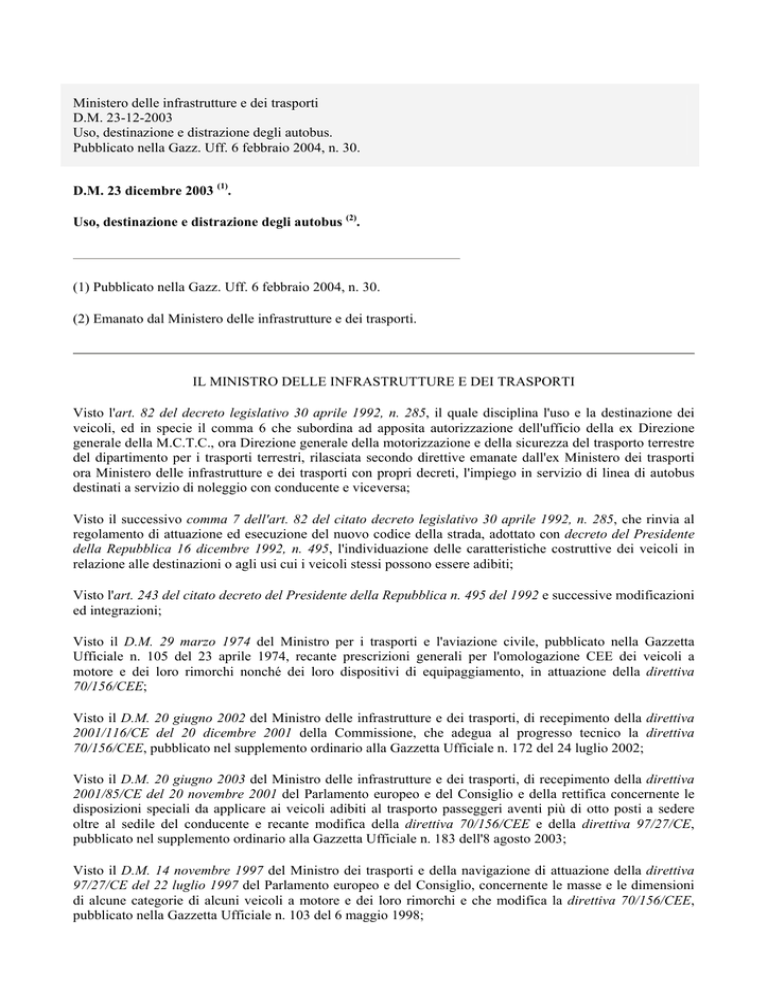 Ministero delle infrastrutture e dei trasporti
D.M. 23-12-2003
Uso, destinazione e distrazione degli autobus.
Pubblicato nella Gazz. Uff. 6 febbraio 2004, n. 30.

D.M. 23 dicembre 2003 $^{(1)}$.

Uso, destinazione e distrazione degli autobus $^{(2)}$.

(1) Pubblicato nella Gazz. Uff. 6 febbraio 2004, n. 30.

(2) Emanato dal Ministero delle infrastrutture e dei trasporti.

IL MINISTRO DELLE INFRASTRUTTURE E DEI TRASPORTI

Visto l'art. 82 del decreto legislativo 30 aprile 1992, n. 285, il quale disciplina l'uso e la destinazione dei veicoli, ed in specie il comma 6 che subordina ad apposita autorizzazione dell'ufficio della ex Direzione generale della M.C.T.C., ora Direzione generale della motorizzazione e della sicurezza del trasporto terrestre del dipartimento per i trasporti terrestri, rilasciata secondo direttive emanate dall'ex Ministero dei trasporti ora Ministero delle infrastrutture e dei trasporti con propri decreti, l'impiego in servizio di linea di autobus destinati a servizio di noleggio con conducente e viceversa;

Visto il successivo comma 7 dell'art. 82 del citato decreto legislativo 30 aprile 1992, n. 285, che rinvia al regolamento di attuazione ed esecuzione del nuovo codice della strada, adottato con decreto del Presidente della Repubblica 16 dicembre 1992, n. 495, l'individuazione delle caratteristiche costruttive dei veicoli in relazione alle destinazioni o agli usi cui i veicoli stessi possono essere adibiti;

Visto l'art. 243 del citato decreto del Presidente della Repubblica n. 495 del 1992 e successive modificazioni ed integrazioni;

Visto il D.M. 29 marzo 1974 del Ministro per i trasporti e l'aviazione civile, pubblicato nella Gazzetta Ufficiale n. 105 del 23 aprile 1974, recante prescrizioni generali per l'omologazione CEE dei veicoli a motore e dei loro rimorchi nonché dei loro dispositivi di equipaggiamento, in attuazione della direttiva 70/156/CEE;

Visto il D.M. 20 giugno 2002 del Ministro delle infrastrutture e dei trasporti, di recepimento della direttiva 2001/116/CE del 20 dicembre 2001 della Commissione, che adegua al progresso tecnico la direttiva 70/156/CEE, pubblicato nel supplemento ordinario alla Gazzetta Ufficiale n. 172 del 24 luglio 2002;

Visto il D.M. 20 giugno 2003 del Ministro delle infrastrutture e dei trasporti, di recepimento della direttiva 2001/85/CE del 20 novembre 2001 del Parlamento europeo e del Consiglio e della rettifica concernente le disposizioni speciali da applicare ai veicoli adibiti al trasporto passeggeri aventi più di otto posti a sedere oltre al sedile del conducente e recante modifica della direttiva 70/156/CEE e della direttiva 97/27/CE, pubblicato nel supplemento ordinario alla Gazzetta Ufficiale n. 183 dell'8 agosto 2003;

Visto il D.M. 14 novembre 1997 del Ministro dei trasporti e della navigazione di attuazione della direttiva 97/27/CE del 22 luglio 1997 del Parlamento europeo e del Consiglio, concernente le masse e le dimensioni di alcune categorie di alcuni veicoli a motore e dei loro rimorchi e che modifica la direttiva 70/156/CEE, pubblicato nella Gazzetta Ufficiale n. 103 del 6 maggio 1998;